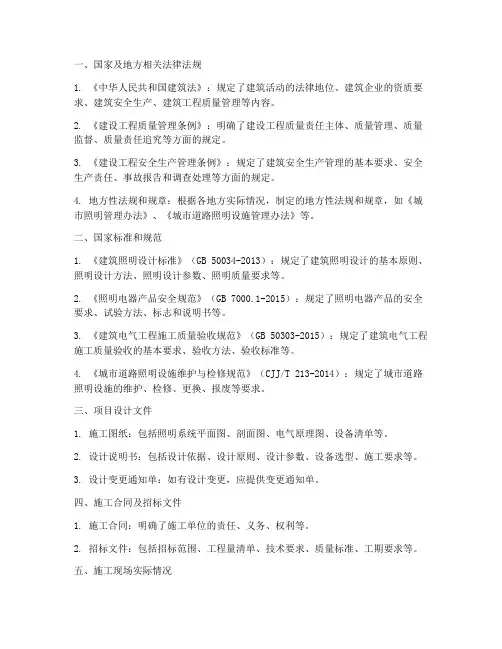 一、国家及地方相关法律法规

1. 《中华人民共和国建筑法》：规定了建筑活动的法律地位、建筑企业的资质要求、建筑安全生产、建筑工程质量管理等内容。

2. 《建设工程质量管理条例》：明确了建设工程质量责任主体、质量管理、质量监督、质量责任追究等方面的规定。

3. 《建设工程安全生产管理条例》：规定了建筑安全生产管理的基本要求、安全生产责任、事故报告和调查处理等方面的规定。

4. 地方性法规和规章：根据各地方实际情况，制定的地方性法规和规章，如《城市照明管理办法》、《城市道路照明设施管理办法》等。

二、国家标准和规范

1. 《建筑照明设计标准》（GB 50034-2013）：规定了建筑照明设计的基本原则、照明设计方法、照明设计参数、照明质量要求等。

2. 《照明电器产品安全规范》（GB 7000.1-2015）：规定了照明电器产品的安全要求、试验方法、标志和说明书等。

3. 《建筑电气工程施工质量验收规范》（GB 50303-2015）：规定了建筑电气工程施工质量验收的基本要求、验收方法、验收标准等。

4. 《城市道路照明设施维护与检修规范》（CJJ/T 213-2014）：规定了城市道路照明设施的维护、检修、更换、报废等要求。

三、项目设计文件

1. 施工图纸：包括照明系统平面图、剖面图、电气原理图、设备清单等。

2. 设计说明书：包括设计依据、设计原则、设计参数、设备选型、施工要求等。

3. 设计变更通知单：如有设计变更，应提供变更通知单。

四、施工合同及招标文件

1. 施工合同：明确了施工单位的责任、义务、权利等。

2. 招标文件：包括招标范围、工程量清单、技术要求、质量标准、工期要求等。

五、施工现场实际情况